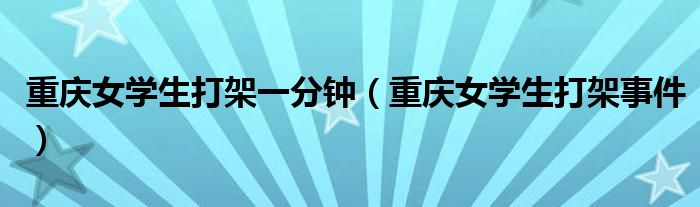 重庆女学生打架一分钟（重庆女学生打架事件）